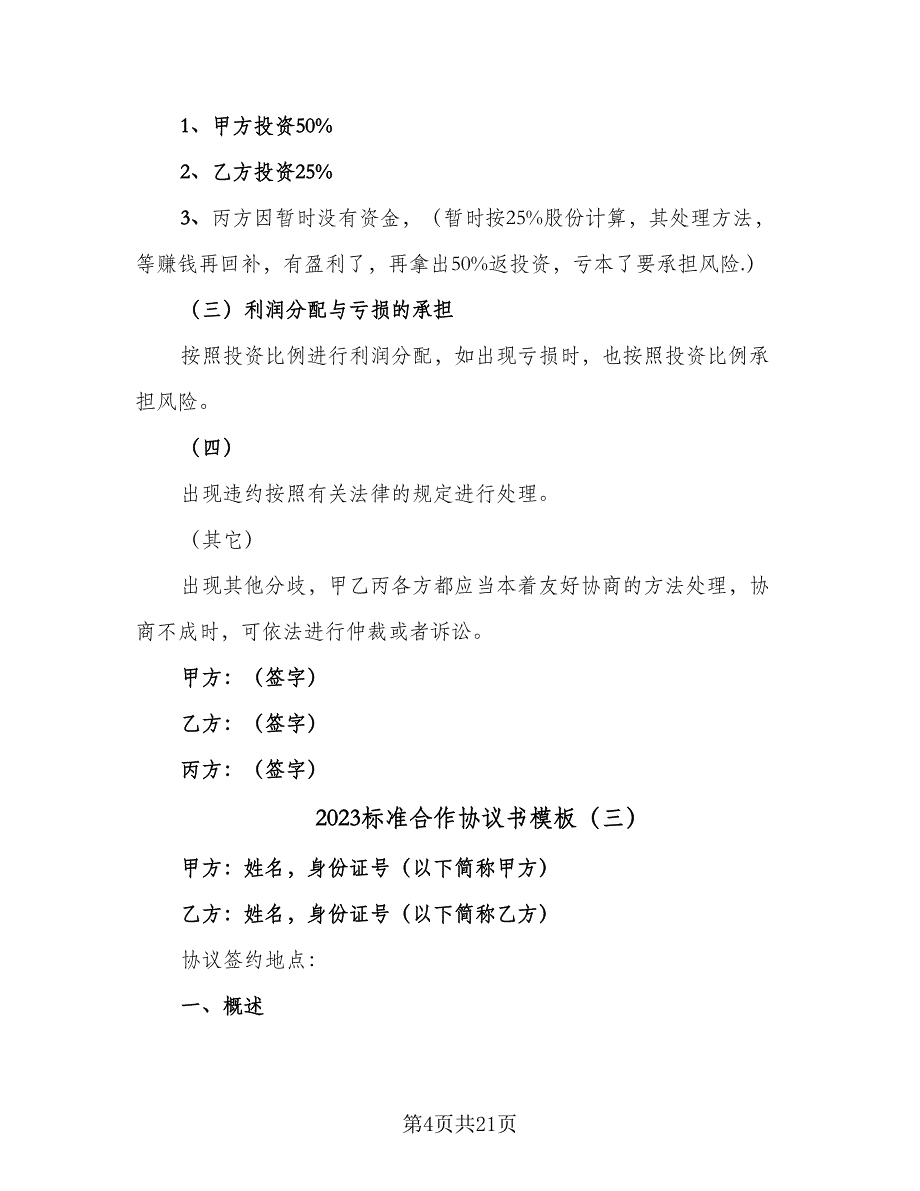 1、甲方投资50%

2、乙方投资25%

3、丙方因暂时没有资金，（暂时按25%股份计算，其处理方法，等赚钱再回补，有盈利了，再拿出50%返投资，亏本了要承担风险.）

（三）利润分配与亏损的承担

按照投资比例进行利润分配，如出现亏损时，也按照投资比例承担风险。

（四）

出现违约按照有关法律的规定进行处理。

（其它）

出现其他分歧，甲乙丙各方都应当本着友好协商的方法处理，协商不成时，可依法进行仲裁或者诉讼。

甲方：（签字）

乙方：（签字）

丙方：（签字）

2023标准合作协议书模板（三）

甲方：姓名，身份证号（以下简称甲方）

乙方：姓名，身份证号（以下简称乙方）

协议签约地点：

一、概述

第4页共21页